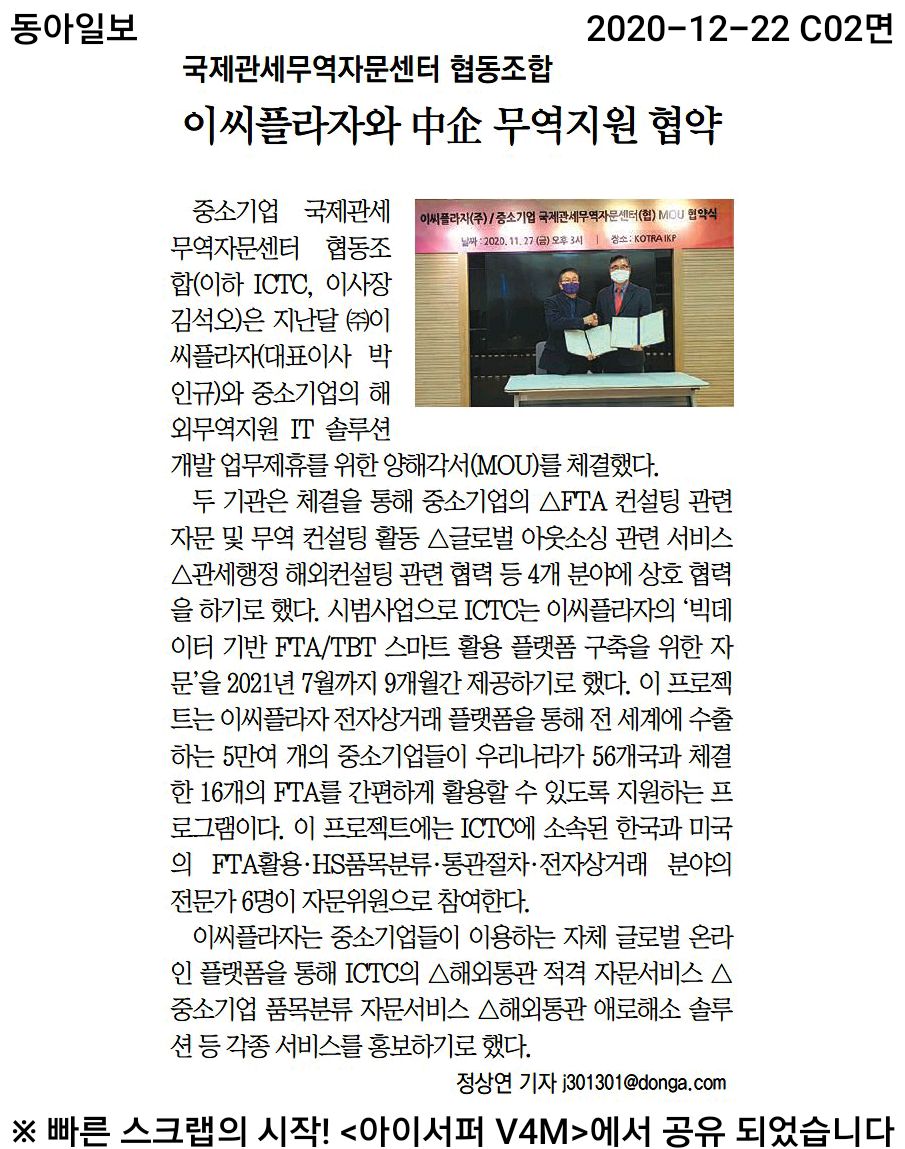 동아일보

2020-12-22 C02면

국제관세무역자문센터 협동조합

이씨플라자와 中企 무역지원 협약

이씨플라자(주) / 중소기업 국제관세무역자문센터(협) MOU 협약식

날짜 : 2020. 11. 27 (금) 오후 3시 | 장소 : KOTRA IKP

중소기업 국제관세무역자문센터 협동조합(이하 ICTC, 이사장 김석오)은 지난달 ㈜이씨플라자(대표이사 박인규)와 중소기업의 해외무역지원 IT 솔루션 개발 업무제휴를 위한 양해각서(MOU)를 체결했다.

두 기관은 체결을 통해 중소기업의 △FTA 컨설팅 관련 자문 및 무역 컨설팅 활동 △글로벌 아웃소싱 관련 서비스 △관세행정 해외컨설팅 관련 협력 등 4개 분야에 상호 협력을 하기로 했다. 시범사업으로 ICTC는 이씨플라자의 '빅데이터 기반 FTA/TBT 스마트 활용 플랫폼 구축을 위한 자문'을 2021년 7월까지 9개월간 제공하기로 했다. 이 프로젝트는 이씨플라자 전자상거래 플랫폼을 통해 전 세계에 수출하는 5만여 개의 중소기업들이 우리나라가 56개국과 체결한 16개의 FTA를 간편하게 활용할 수 있도록 지원하는 프로그램이다. 이 프로젝트에는 ICTC에 소속된 한국과 미국의 FTA활용·HS품목분류·통관절차·전자상거래 분야의 전문가 6명이 자문위원으로 참여한다.

이씨플라자는 중소기업들이 이용하는 자체 글로벌 온라인 플랫폼을 통해 ICTC의 △해외통관 적격 자문서비스 △중소기업 품목분류 자문서비스 △해외통관 애로해소 솔루션 등 각종 서비스를 홍보하기로 했다.

정상연 기자 j301301@donga.com

※ 빠른 스크랩의 시작! <아이서퍼 V4M>에서 공유 되었습니다